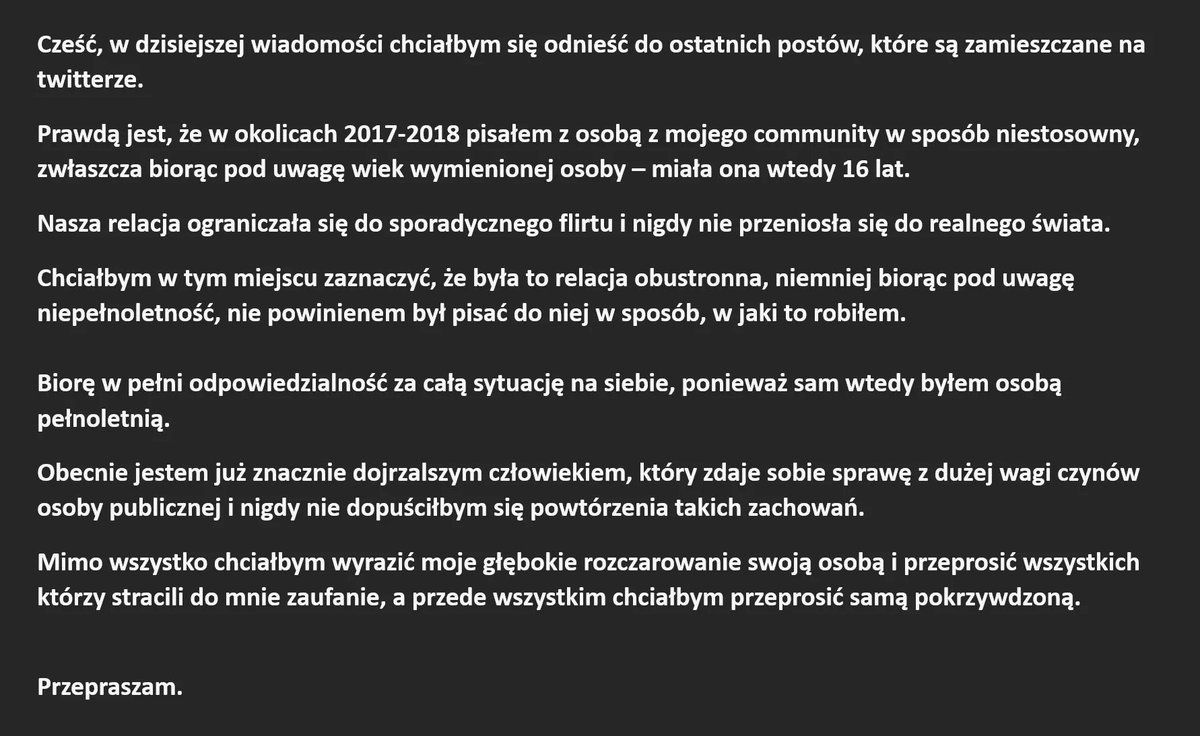 Cześć, w dzisiejszej wiadomości chciałbym się odnieść do ostatnich postów, które są zamieszczane na twitterze.

Prawdą jest, że w okolicach 2017-2018 pisałem z osobą z mojego community w sposób niestosowny, zwłaszcza biorąc pod uwagę wiek wymienionej osoby – miała ona wtedy 16 lat.

Nasza relacja ograniczała się do sporadycznego flirtu i nigdy nie przeniosła się do realnego świata.

Chciałbym w tym miejscu zaznaczyć, że była to relacja obustronna, niemniej biorąc pod uwagę niepełnoletność, nie powinienem był pisać do niej w sposób, w jaki to robiłem.

Biorę w pełni odpowiedzialność za całą sytuację na siebie, ponieważ sam wtedy byłem osobą pełnoletnią.

Obecnie jestem już znacznie dojrzalszym człowiekiem, który zdaje sobie sprawę z dużej wagi czynów osoby publicznej i nigdy nie dopuściłbym się powtórzenia takich zachowań.

Mimo wszystko chciałbym wyrazić moje głębokie rozczarowanie swoją osobą i przeprosić wszystkich którzy stracili do mnie zaufanie, a przede wszystkim chciałbym przeprosić samą pokrzywdzoną.

Przepraszam.